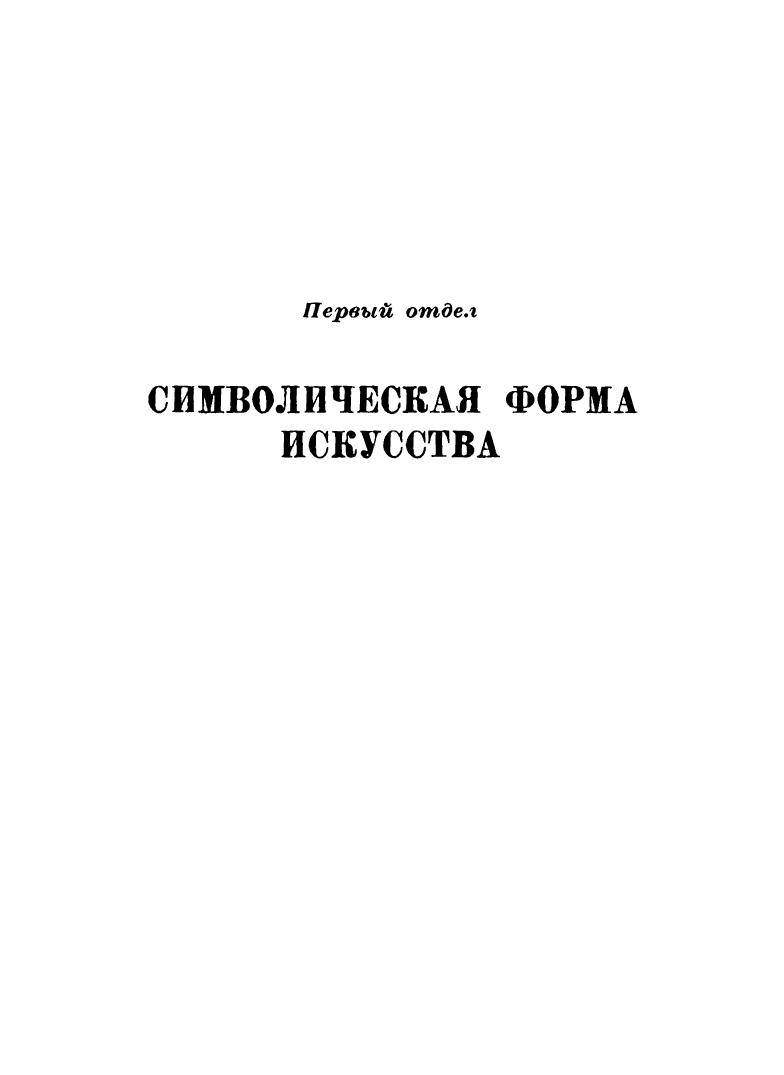 Первый отдел

СИМВОЛИЧЕСКАЯ ФОРМА ИСКУССТВА